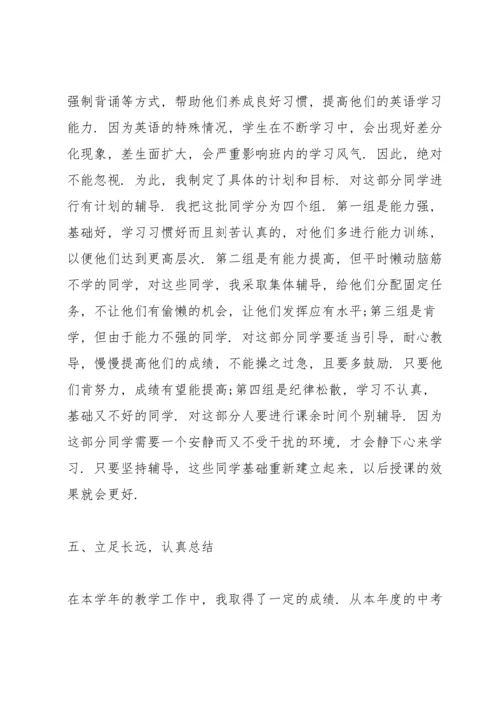 强制背诵等方式，帮助他们养成良好习惯，提高他们的英语学习能力．因为英语的特殊情况，学生在不断学习中，会出现好差分化现象，差生面扩大，会严重影响班内的学习风气．因此，绝对不能忽视．为此，我制定了具体的计划和目标．对这部分同学进行有计划的辅导．我把这批同学分为四个组．第一组是能力强，基础好，学习习惯好而且刻苦认真的，对他们多进行能力训练，以便他们达到更高层次．第二组是有能力提高，但平时懒动脑筋不学的同学，对这些同学，我采取集体辅导，给他们分配固定任务，不让他们有偷懒的机会，让他们发挥应有水平;第三组是肯学，但由于能力不强的同学．对这部分同学要适当引导，耐心教导，慢慢提高他们的成绩，不能操之过急，且要多鼓励．只要他们肯努力，成绩有望能提高;第四组是纪律松散，学习不认真，基础又不好的同学．对这部分人要进行课余时间个别辅导．因为这部分同学需要一个安静而又不受干扰的环境，才会静下心来学习．只要坚持辅导，这些同学基础重新建立起来，以后授课的效果就会更好．

五、立足长远，认真总结

在本学年的教学工作中，我取得了一定的成绩．从本年度的中考